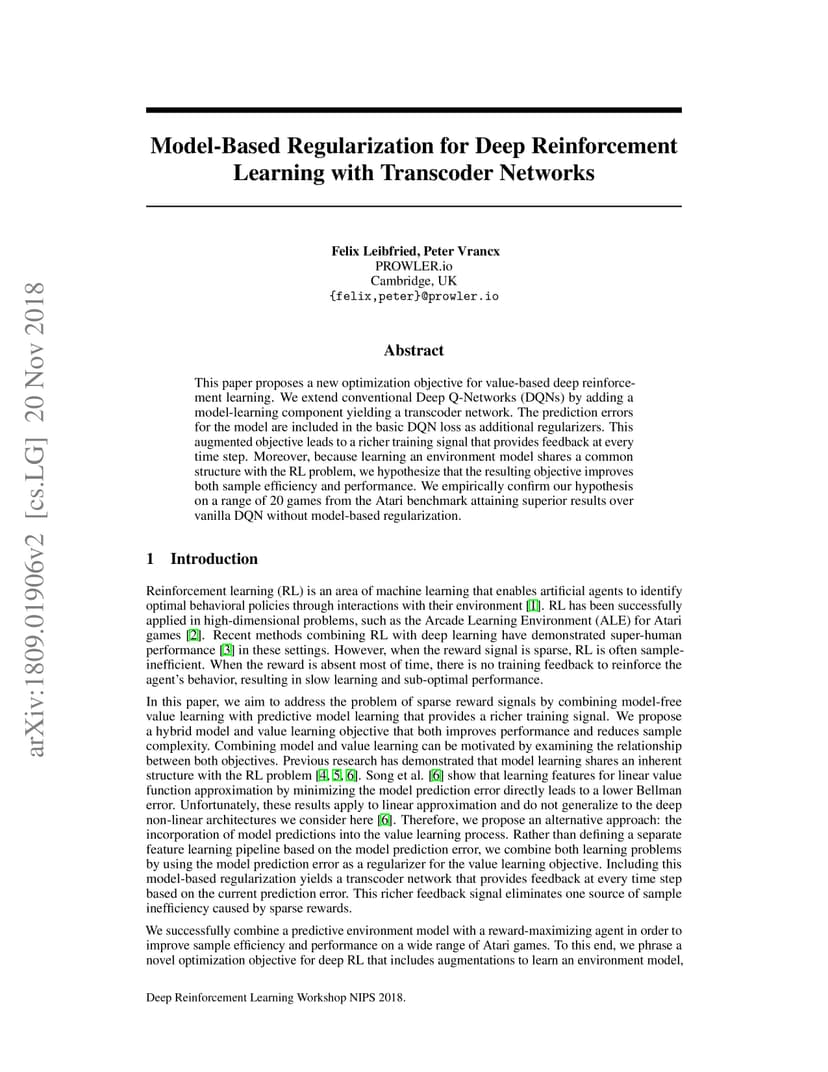 arXiv:1809.01906v2 [cs.LG] 20 Nov 2018

Model-Based Regularization for Deep Reinforcement Learning with Transcoder Networks

Felix Leibfried, Peter Vrancx
PROWLER.io
Cambridge, UK
{felix,peter}@prowler.io

Abstract

This paper proposes a new optimization objective for value-based deep reinforcement learning. We extend conventional Deep Q-Networks (DQNs) by adding a model-learning component yielding a transcoder network. The prediction errors for the model are included in the basic DQN loss as additional regularizers. This augmented objective leads to a richer training signal that provides feedback at every time step. Moreover, because learning an environment model shares a common structure with the RL problem, we hypothesize that the resulting objective improves both sample efficiency and performance. We empirically confirm our hypothesis on a range of 20 games from the Atari benchmark attaining superior results over vanilla DQN without model-based regularization.

1 Introduction

Reinforcement learning (RL) is an area of machine learning that enables artificial agents to identify optimal behavioral policies through interactions with their environment [1]. RL has been successfully applied in high-dimensional problems, such as the Arcade Learning Environment (ALE) for Atari games [2]. Recent methods combining RL with deep learning have demonstrated super-human performance [3] in these settings. However, when the reward signal is sparse, RL is often sample-inefficient. When the reward is absent most of time, there is no training feedback to reinforce the agent's behavior, resulting in slow learning and sub-optimal performance.

In this paper, we aim to address the problem of sparse reward signals by combining model-free value learning with predictive model learning that provides a richer training signal. We propose a hybrid model and value learning objective that both improves performance and reduces sample complexity. Combining model and value learning can be motivated by examining the relationship between both objectives. Previous research has demonstrated that model learning shares an inherent structure with the RL problem [4, 5, 6]. Song et al. [6] show that learning features for linear value function approximation by minimizing the model prediction error directly leads to a lower Bellman error. Unfortunately, these results apply to linear approximation and do not generalize to the deep non-linear architectures we consider here [6]. Therefore, we propose an alternative approach: the incorporation of model predictions into the value learning process. Rather than defining a separate feature learning pipeline based on the model prediction error, we combine both learning problems by using the model prediction error as a regularizer for the value learning objective. Including this model-based regularization yields a transcoder network that provides feedback at every time step based on the current prediction error. This richer feedback signal eliminates one source of sample inefficiency caused by sparse rewards.

We successfully combine a predictive environment model with a reward-maximizing agent in order to improve sample efficiency and performance on a wide range of Atari games. To this end, we phrase a novel optimization objective for deep RL that includes augmentations to learn an environment model,

Deep Reinforcement Learning Workshop NIPS 2018.